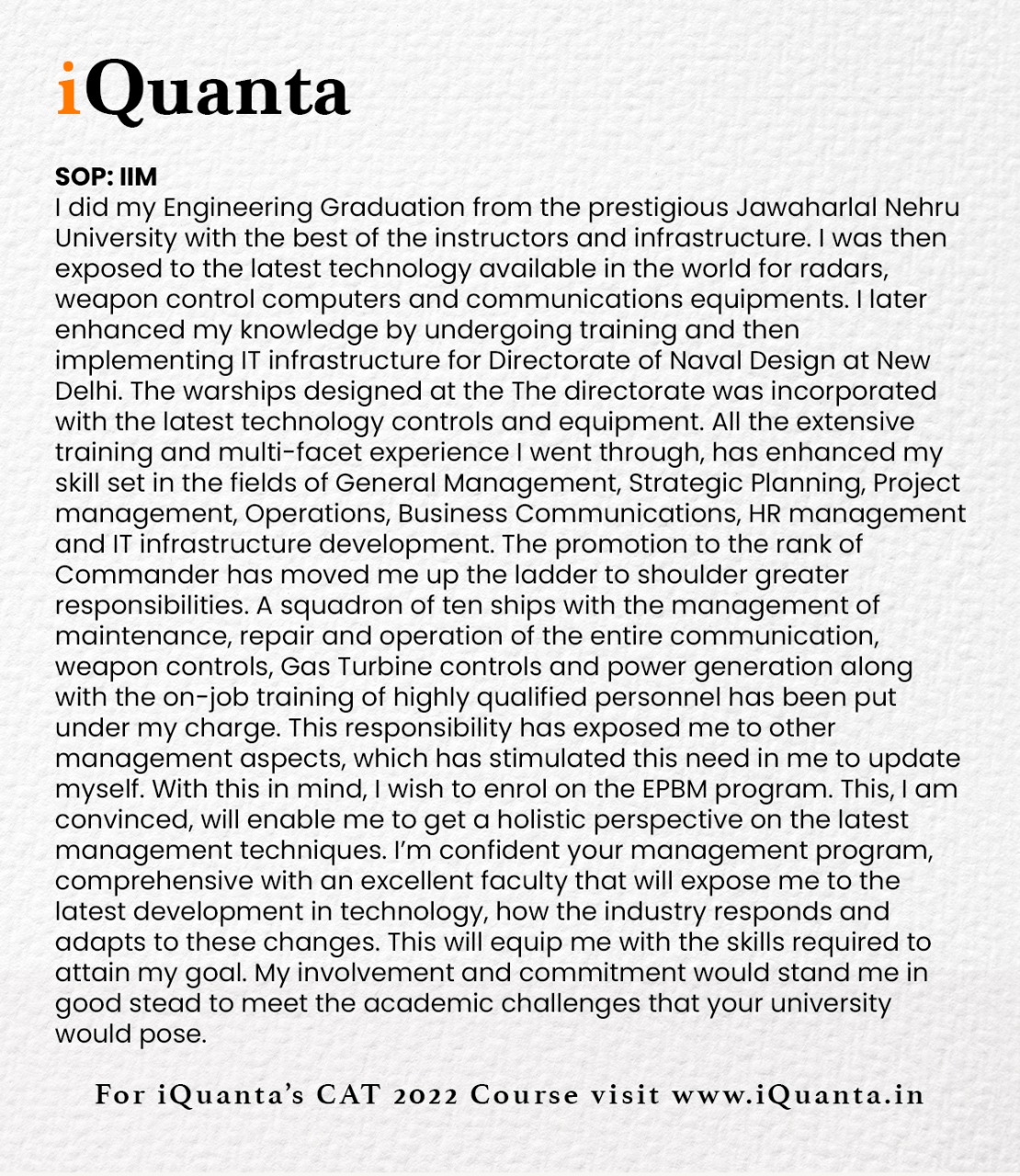 iQuanta

SOP: IIM
I did my Engineering Graduation from the prestigious Jawaharlal Nehru University with the best of the instructors and infrastructure. I was then exposed to the latest technology available in the world for radars, weapon control computers and communications equipments. I later enhanced my knowledge by undergoing training and then implementing IT infrastructure for Directorate of Naval Design at New Delhi. The warships designed at the The directorate was incorporated with the latest technology controls and equipment. All the extensive training and multi-facet experience I went through, has enhanced my skill set in the fields of General Management, Strategic Planning, Project management, Operations, Business Communications, HR management and IT infrastructure development. The promotion to the rank of Commander has moved me up the ladder to shoulder greater responsibilities. A squadron of ten ships with the management of maintenance, repair and operation of the entire communication, weapon controls, Gas Turbine controls and power generation along with the on-job training of highly qualified personnel has been put under my charge. This responsibility has exposed me to other management aspects, which has stimulated this need in me to update myself. With this in mind, I wish to enrol on the EPBM program. This, I am convinced, will enable me to get a holistic perspective on the latest management techniques. I'm confident your management program, comprehensive with an excellent faculty that will expose me to the latest development in technology, how the industry responds and adapts to these changes. This will equip me with the skills required to attain my goal. My involvement and commitment would stand me in good stead to meet the academic challenges that your university would pose.

For iQuanta's CAT 2022 Course visit www.iQuanta.in